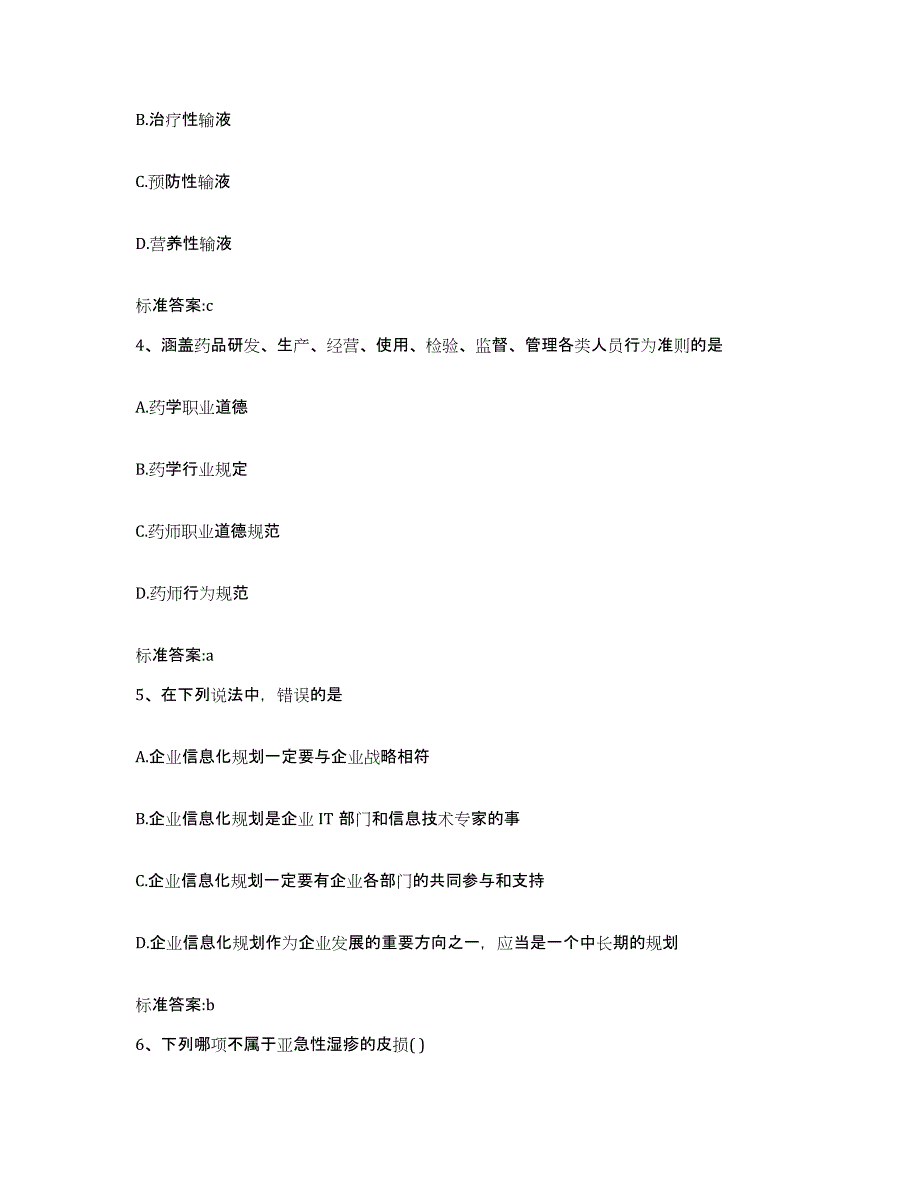 B.治疗性输液

C.预防性输液

D.营养性输液

标准答案:c

4、涵盖药品研发、生产、经营、使用、检验、监督、管理各类人员行为准则的是

A.药学职业道德

B.药学行业规定

C.药师职业道德规范

D.药师行为规范

标准答案:a

5、在下列说法中，错误的是

A.企业信息化规划一定要与企业战略相符

B.企业信息化规划是企业 IT 部门和信息技术专家的事

C.企业信息化规划一定要有企业各部门的共同参与和支持

D.企业信息化规划作为企业发展的重要方向之一，应当是一个中长期的规划

标准答案:b

6、下列哪项不属于亚急性湿疹的皮损( )